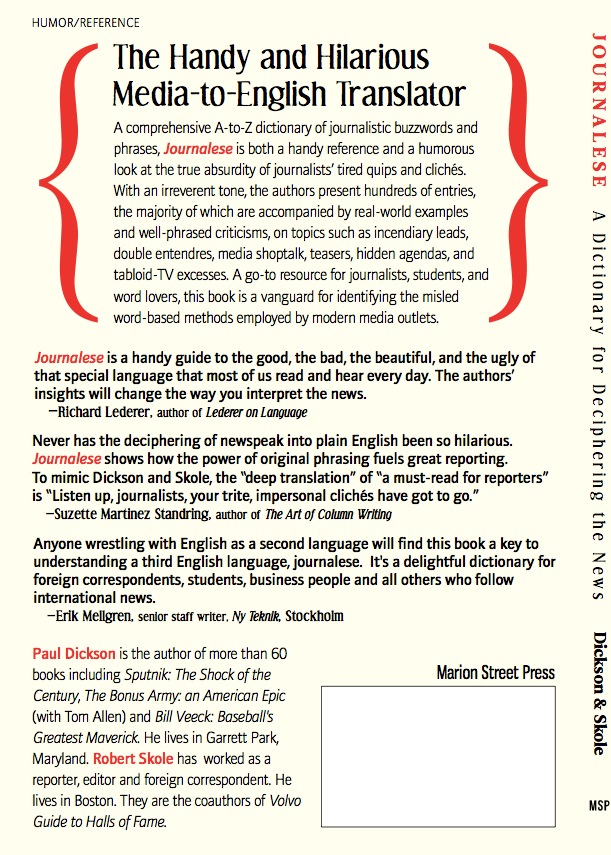 HUMOR/REFERENCE

The Handy and Hilarious Media-to-English Translator

A comprehensive A-to-Z dictionary of journalistic buzzwords and phrases, Journalese is both a handy reference and a humorous look at the true absurdity of journalists' tired quips and clichés. With an irreverent tone, the authors present hundreds of entries, the majority of which are accompanied by real-world examples and well-phrased criticisms, on topics such as incendiary leads, double entendres, media shoptalk, teasers, hidden agendas, and tabloid-TV excesses. A go-to resource for journalists, students, and word lovers, this book is a vanguard for identifying the misled word-based methods employed by modern media outlets.

Journalese is a handy guide to the good, the bad, the beautiful, and the ugly of that special language that most of us read and hear every day. The authors' insights will change the way you interpret the news.
—Richard Lederer, author of Lederer on Language

Never has the deciphering of newspeak into plain English been so hilarious. Journalese shows how the power of original phrasing fuels great reporting. To mimic Dickson and Skole, the "deep translation" of "a must-read for reporters" is "Listen up, journalists, your trite, impersonal clichés have got to go."
—Suzette Martinez Standring, author of The Art of Column Writing

Anyone wrestling with English as a second language will find this book a key to understanding a third English language, journalese. It's a delightful dictionary for foreign correspondents, students, business people and all others who follow international news.
—Erik Mellgren, senior staff writer, Ny Teknik, Stockholm

Paul Dickson is the author of more than 60 books including Sputnik: The Shock of the Century, The Bonus Army: an American Epic (with Tom Allen) and Bill Veeck: Baseball's Greatest Maverick. He lives in Garrett Park, Maryland. Robert Skole has worked as a reporter, editor and foreign correspondent. He lives in Boston. They are the coauthors of Volvo Guide to Halls of Fame.

Marion Street Press

JOURNALESE A Dictionary for Deciphering the News Dickson & Skole MSP